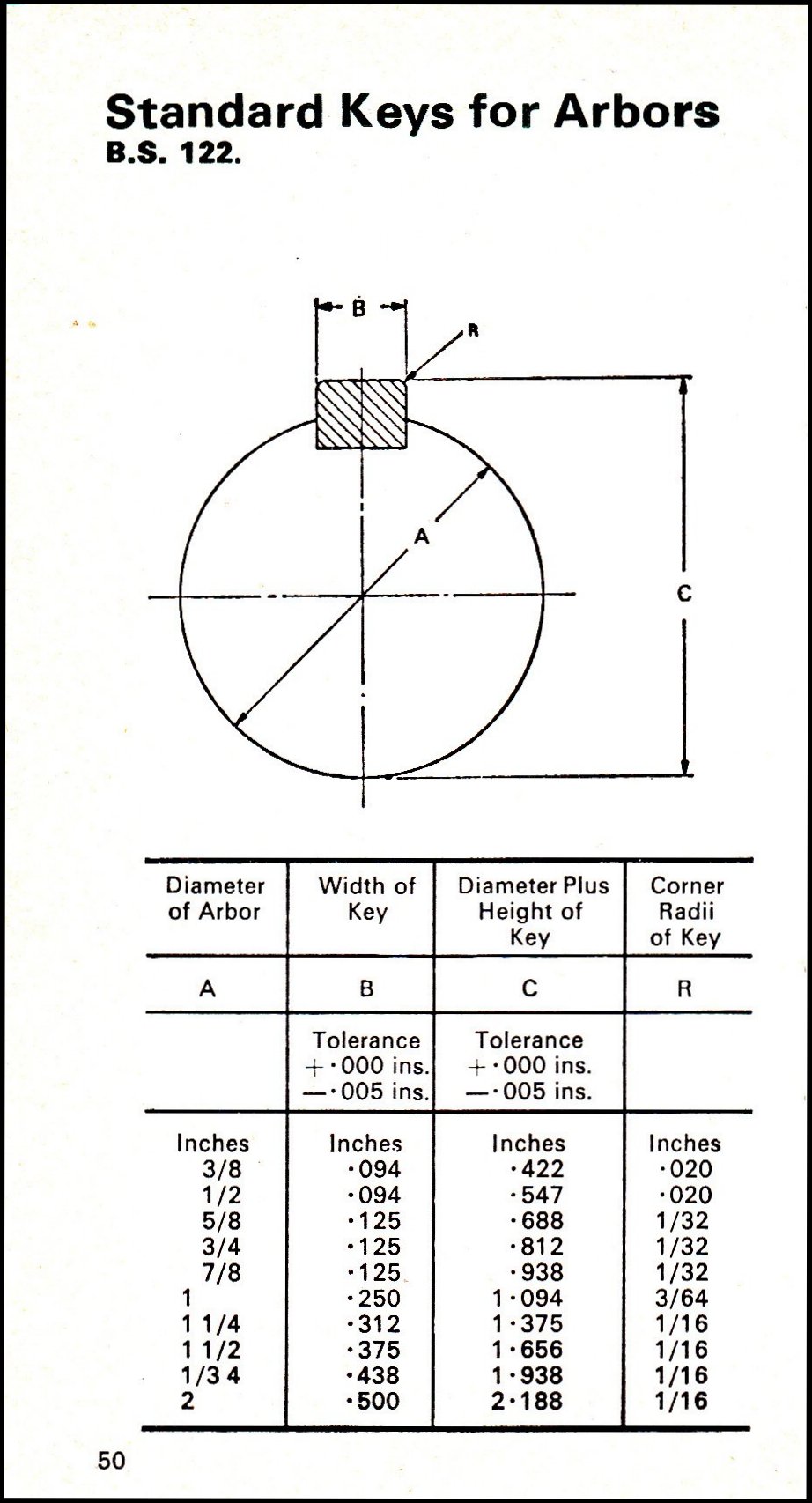 Standard Keys for Arbors
B.S. 122.

B
R
A
C

| Diameter of Arbor | Width of Key | Diameter Plus Height of Key | Corner Radii of Key |
|---|---|---|---|
| A | B | C | R |
| | Tolerance +·000 ins. —·005 ins. | Tolerance +·000 ins. —·005 ins. | |
| Inches | Inches | Inches | Inches |
| 3/8 | ·094 | ·422 | ·020 |
| 1/2 | ·094 | ·547 | ·020 |
| 5/8 | ·125 | ·688 | 1/32 |
| 3/4 | ·125 | ·812 | 1/32 |
| 7/8 | ·125 | ·938 | 1/32 |
| 1 | ·250 | 1·094 | 3/64 |
| 1 1/4 | ·312 | 1·375 | 1/16 |
| 1 1/2 | ·375 | 1·656 | 1/16 |
| 1/3 4 | ·438 | 1·938 | 1/16 |
| 2 | ·500 | 2·188 | 1/16 |

50